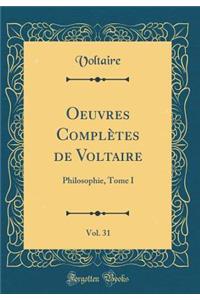 Voltaire

Oeuvres Complètes de Voltaire

Philosophie, Tome I

Vol. 31

Forgotten Books